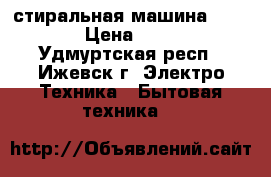 стиральная машина
Цена
Удмуртская респ
Ижевск г Электро
Техника Бытовая
техника

http://Объявлений.сайт